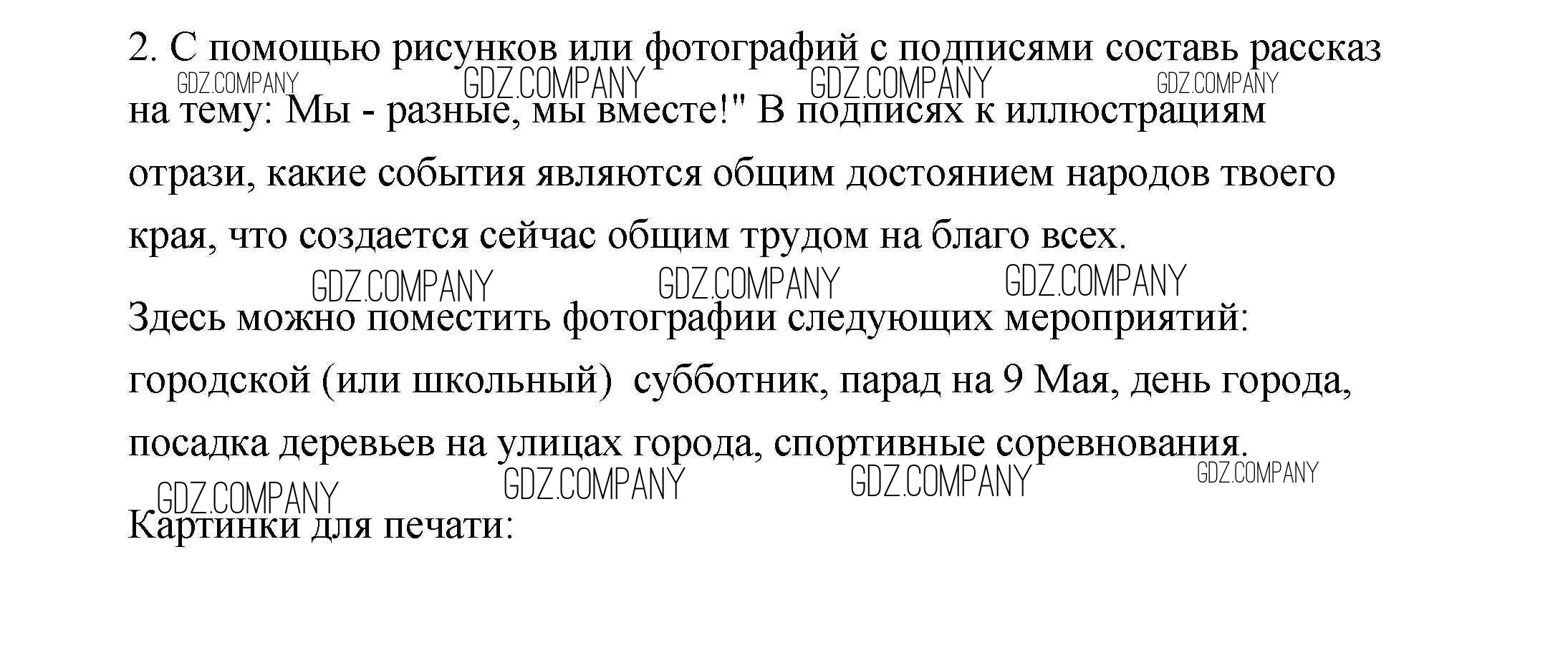 2. С помощью рисунков или фотографий с подписями составь рассказ на тему: Мы - разные, мы вместе!" В подписях к иллюстрациям отрази, какие события являются общим достоянием народов твоего края, что создается сейчас общим трудом на благо всех.

Здесь можно поместить фотографии следующих мероприятий: городской (или школьный) субботник, парад на 9 Мая, день города, посадка деревьев на улицах города, спортивные соревнования.

Картинки для печати:

GDZ.COMPANY